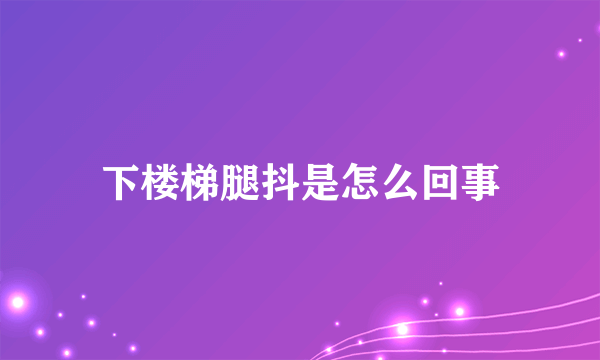 下楼梯腿抖是怎么回事